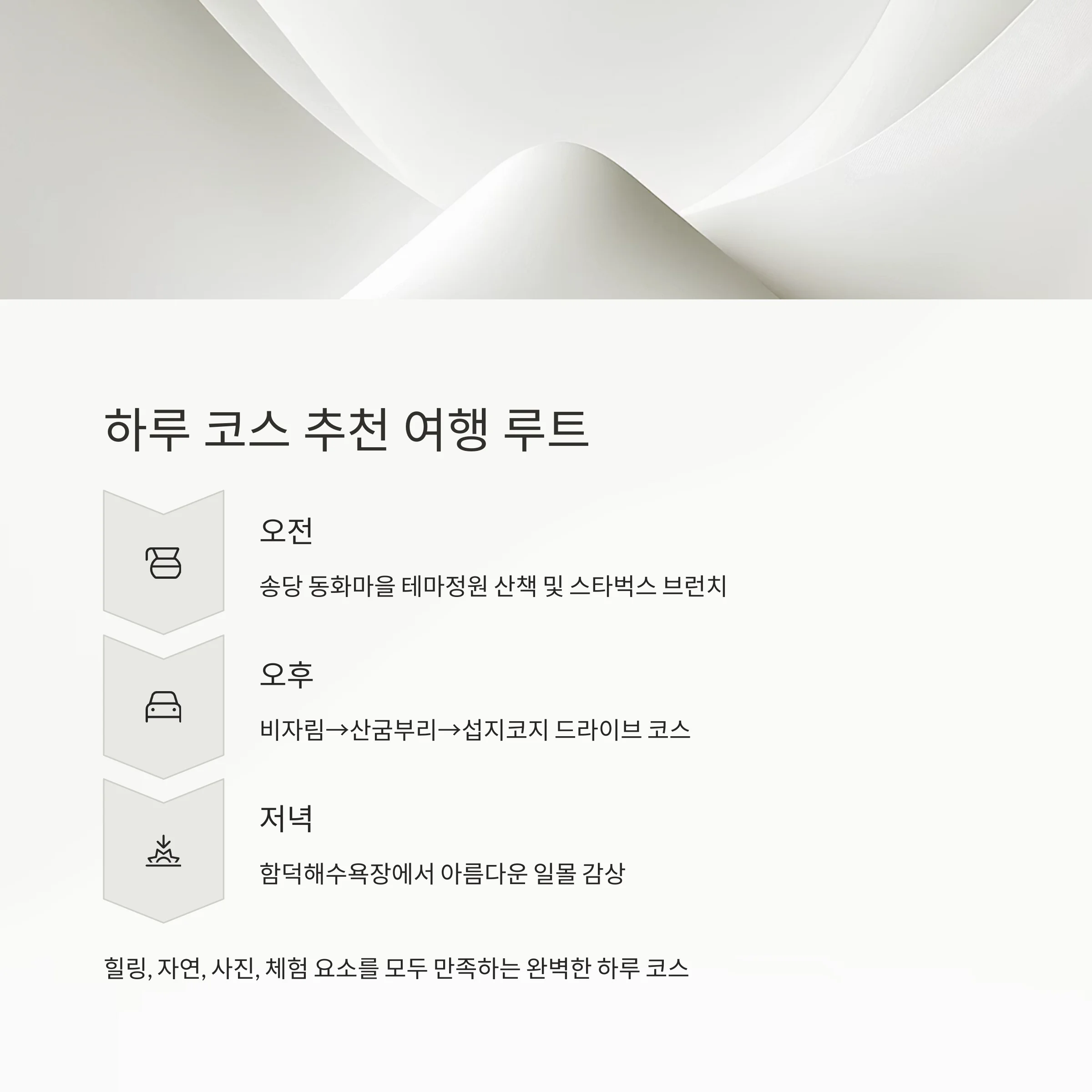 하루 코스 추천 여행 루트

오전

송당 동화마을 테마정원 산책 및 스타벅스 브런치

오후

비자림→산굼부리→섭지코지 드라이브 코스

저녁

함덕해수욕장에서 아름다운 일몰 감상

힐링, 자연, 사진, 체험 요소를 모두 만족하는 완벽한 하루 코스